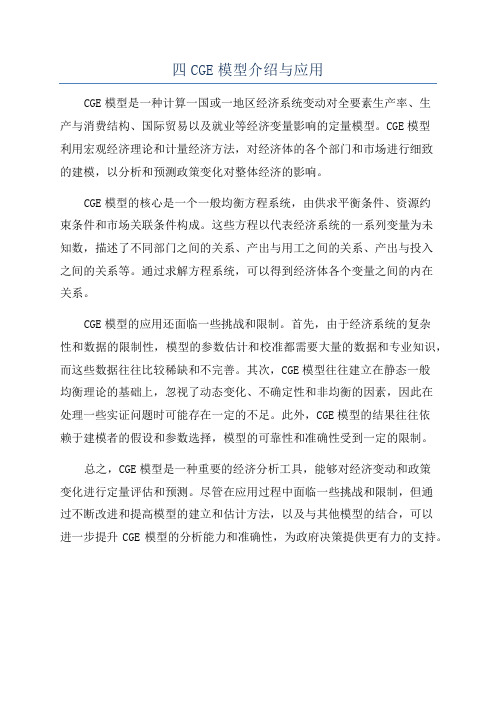 四 CGE 模型介绍与应用

CGE 模型是一种计算一国或一地区经济系统变动对全要素生产率、生产与消费结构、国际贸易以及就业等经济变量影响的定量模型。CGE 模型利用宏观经济理论和计量经济方法，对经济体的各个部门和市场进行细致的建模，以分析和预测政策变化对整体经济的影响。

CGE 模型的核心是一个一般均衡方程系统，由供求平衡条件、资源约束条件和市场关联条件构成。这些方程以代表经济系统的一系列变量为未知数，描述了不同部门之间的关系、产出与用工之间的关系、产出与投入之间的关系等。通过求解方程系统，可以得到经济体各个变量之间的内在关系。

CGE 模型的应用还面临一些挑战和限制。首先，由于经济系统的复杂性和数据的限制性，模型的参数估计和校准都需要大量的数据和专业知识，而这些数据往往比较稀缺和不完善。其次，CGE 模型往往建立在静态一般均衡理论的基础上，忽视了动态变化、不确定性和非均衡的因素，因此在处理一些实证问题时可能存在一定的不足。此外，CGE 模型的结果往往依赖于建模者的假设和参数选择，模型的可靠性和准确性受到一定的限制。

总之，CGE 模型是一种重要的经济分析工具，能够对经济变动和政策变化进行定量评估和预测。尽管在应用过程中面临一些挑战和限制，但通过不断改进和提高模型的建立和估计方法，以及与其他模型的结合，可以进一步提升 CGE 模型的分析能力和准确性，为政府决策提供更有力的支持。